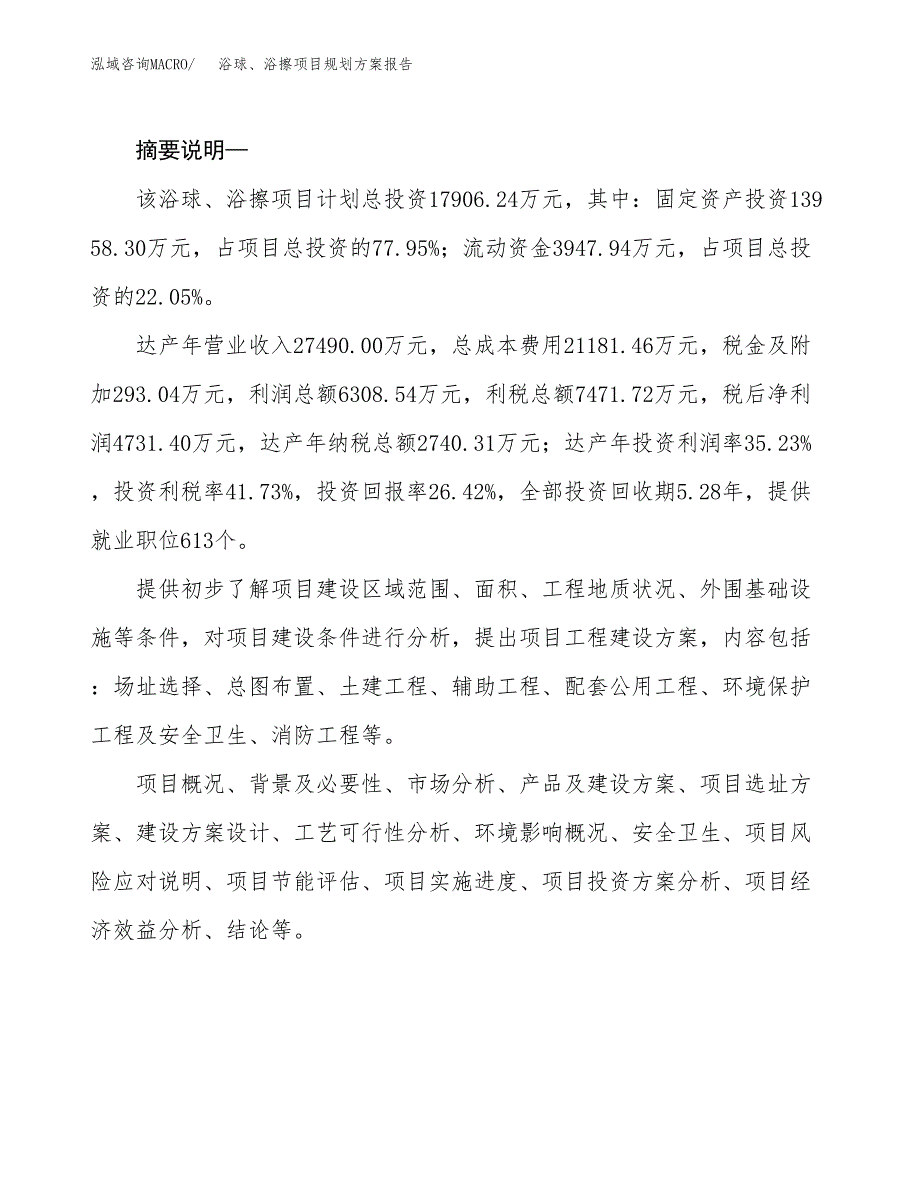 泓域咨询MACRO/　浴球、浴擦项目规划方案报告

摘要说明—

该浴球、浴擦项目计划总投资17906.24万元，其中：固定资产投资13958.30万元，占项目总投资的77.95%；流动资金3947.94万元，占项目总投资的22.05%。

达产年营业收入27490.00万元，总成本费用21181.46万元，税金及附加293.04万元，利润总额6308.54万元，利税总额7471.72万元，税后净利润4731.40万元，达产年纳税总额2740.31万元；达产年投资利润率35.23%，投资利税率41.73%，投资回报率26.42%，全部投资回收期5.28年，提供就业职位613个。

提供初步了解项目建设区域范围、面积、工程地质状况、外围基础设施等条件，对项目建设条件进行分析，提出项目工程建设方案，内容包括：场址选择、总图布置、土建工程、辅助工程、配套公用工程、环境保护工程及安全卫生、消防工程等。

项目概况、背景及必要性、市场分析、产品及建设方案、项目选址方案、建设方案设计、工艺可行性分析、环境影响概况、安全卫生、项目风险应对说明、项目节能评估、项目实施进度、项目投资方案分析、项目经济效益分析、结论等。